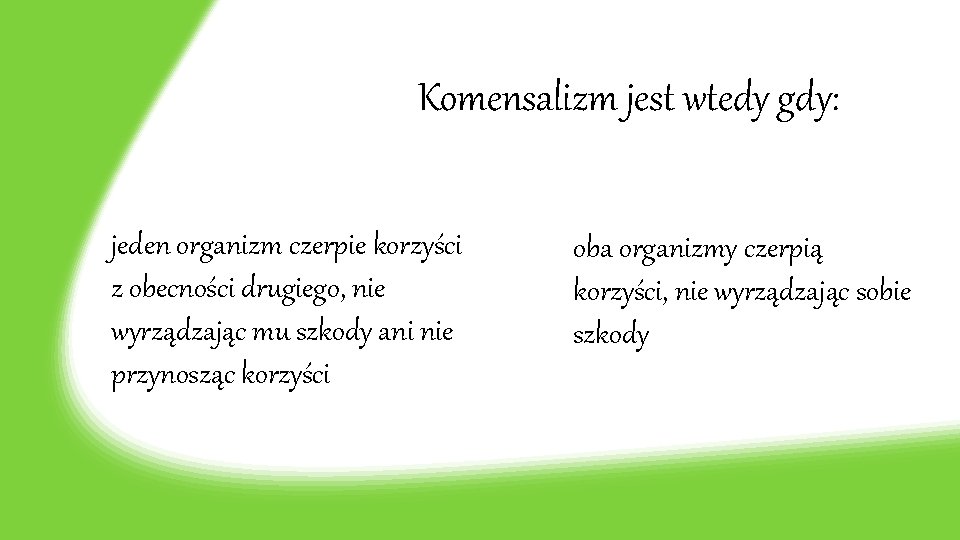 Komensalizm jest wtedy gdy:

jeden organizm czerpie korzyści z obecności drugiego, nie wyrządzając mu szkody ani nie przynosząc korzyści

oba organizmy czerpią korzyści, nie wyrządzając sobie szkody